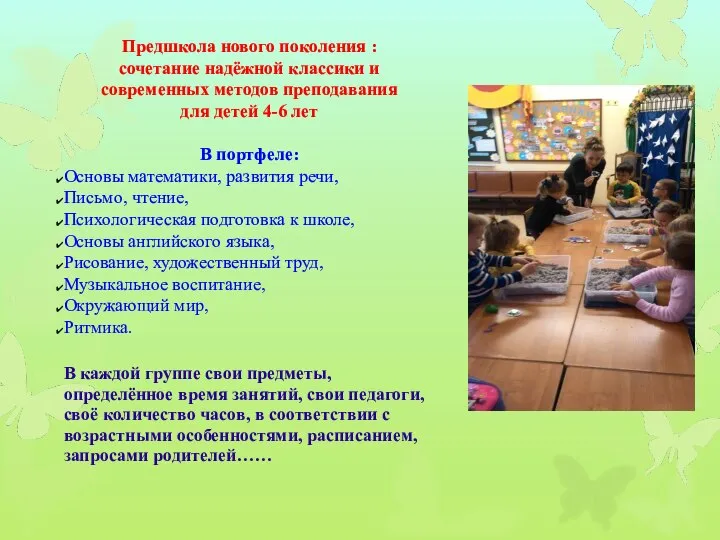 Предшкола нового поколения : сочетание надёжной классики и современных методов преподавания для детей 4-6 лет

В портфеле:
✓Основы математики, развития речи,
✓Письмо, чтение,
✓Психологическая подготовка к школе,
✓Основы английского языка,
✓Рисование, художественный труд,
✓Музыкальное воспитание,
✓Окружающий мир,
✓Ритмика.

В каждой группе свои предметы, определённое время занятий, свои педагоги, своё количество часов, в соответствии с возрастными особенностями, расписанием, запросами родителей……